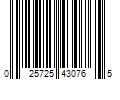 0 25725 43076 5